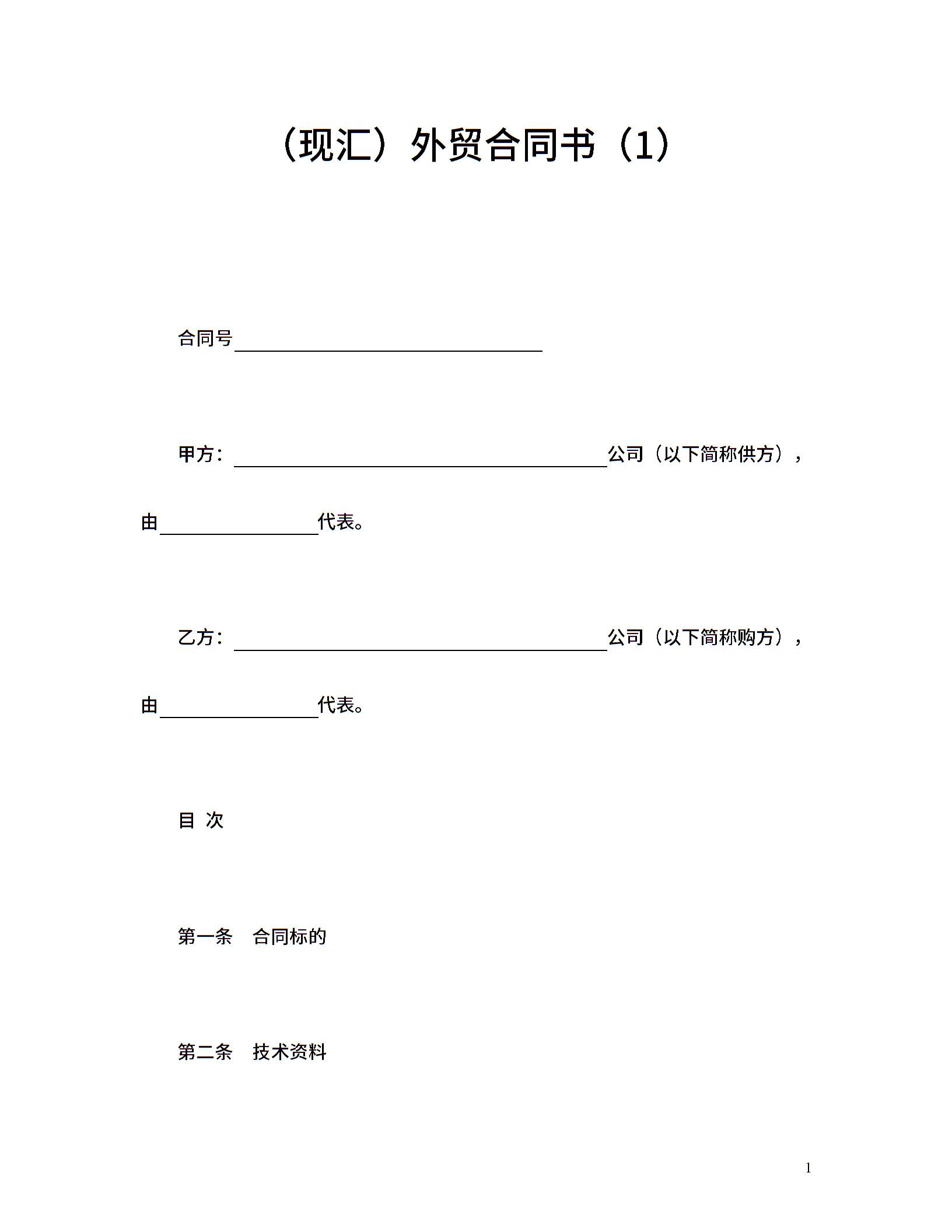 （现汇）外贸合同书（1）

合同号____

甲方：____公司（以下简称供方），由____代表。

乙方：____公司（以下简称购方），由____代表。

目 次

第一条 合同标的

第二条 技术资料

1